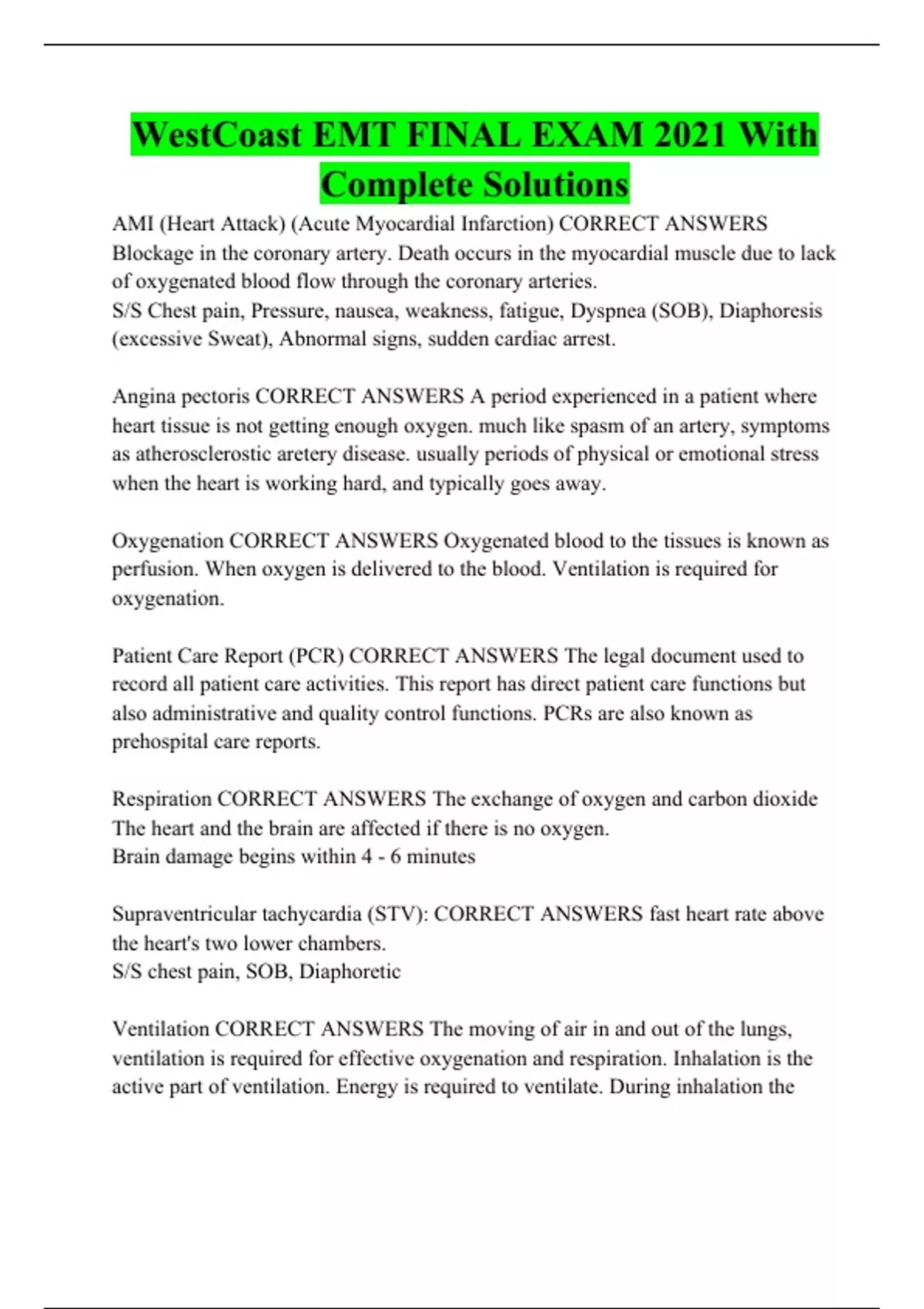 WestCoast EMT FINAL EXAM 2021 With Complete Solutions

AMI (Heart Attack) (Acute Myocardial Infarction) CORRECT ANSWERS Blockage in the coronary artery. Death occurs in the myocardial muscle due to lack of oxygenated blood flow through the coronary arteries.
S/S Chest pain, Pressure, nausea, weakness, fatigue, Dyspnea (SOB), Diaphoresis (excessive Sweat), Abnormal signs, sudden cardiac arrest.

Angina pectoris CORRECT ANSWERS A period experienced in a patient where heart tissue is not getting enough oxygen. much like spasm of an artery, symptoms as atherosclerostic aretery disease. usually periods of physical or emotional stress when the heart is working hard, and typically goes away.

Oxygenation CORRECT ANSWERS Oxygenated blood to the tissues is known as perfusion. When oxygen is delivered to the blood. Ventilation is required for oxygenation.

Patient Care Report (PCR) CORRECT ANSWERS The legal document used to record all patient care activities. This report has direct patient care functions but also administrative and quality control functions. PCRs are also known as prehospital care reports.

Respiration CORRECT ANSWERS The exchange of oxygen and carbon dioxide The heart and the brain are affected if there is no oxygen.
Brain damage begins within 4 - 6 minutes

Supraventricular tachycardia (STV): CORRECT ANSWERS fast heart rate above the heart's two lower chambers.
S/S chest pain, SOB, Diaphoretic

Ventilation CORRECT ANSWERS The moving of air in and out of the lungs, ventilation is required for effective oxygenation and respiration. Inhalation is the active part of ventilation. Energy is required to ventilate. During inhalation the